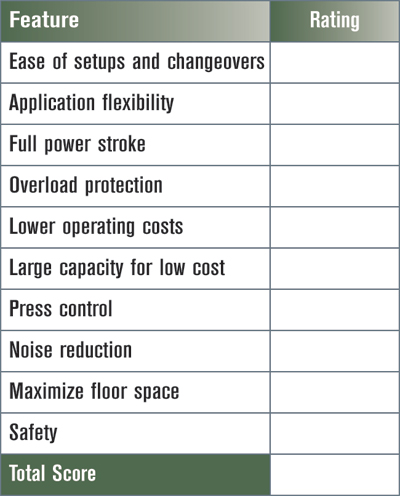 | Feature | Rating |
|---|---|
| Ease of setups and changeovers | |
| Application flexibility | |
| Full power stroke | |
| Overload protection | |
| Lower operating costs | |
| Large capacity for low cost | |
| Press control | |
| Noise reduction | |
| Maximize floor space | |
| Safety | |
| Total Score | |